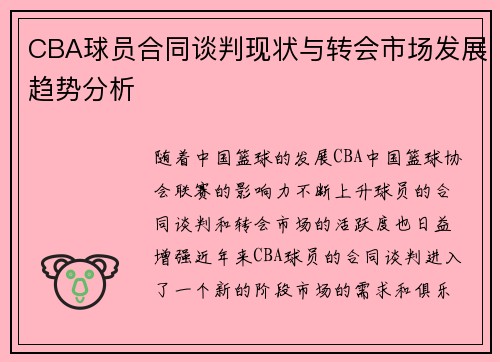 CBA球员合同谈判现状与转会市场发展趋势分析

随着中国篮球的发展CBA中国篮球协会联赛的影响力不断上升球员的合同谈判和转会市场的活跃度也日益增强近年来CBA球员的合同谈判进入了一个新的阶段市场的需求和俱乐